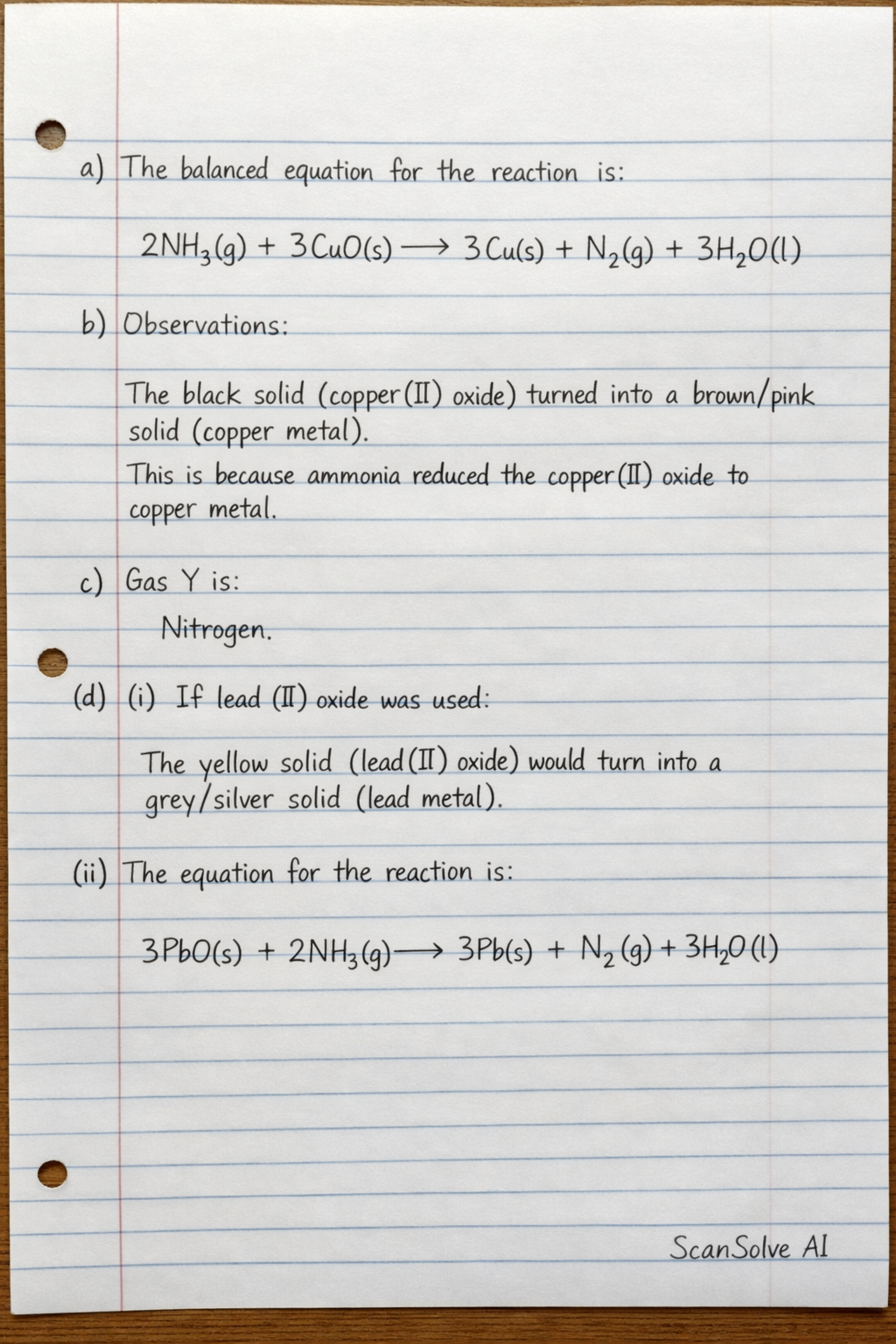 a) The balanced equation for the reaction is:

$2NH_3(g) + 3CuO(s) \longrightarrow 3Cu(s) + N_2(g) + 3H_2O(l)$

b) Observations:

The black solid (copper(II) oxide) turned into a brown/pink solid (copper metal).
This is because ammonia reduced the copper(II) oxide to copper metal.

c) Gas Y is:
Nitrogen.

(d) (i) If lead (II) oxide was used:

The yellow solid (lead(II) oxide) would turn into a grey/silver solid (lead metal).

(ii) The equation for the reaction is:

$3PbO(s) + 2NH_3(g) \longrightarrow 3Pb(s) + N_2(g) + 3H_2O(l)$

ScanSolve AI